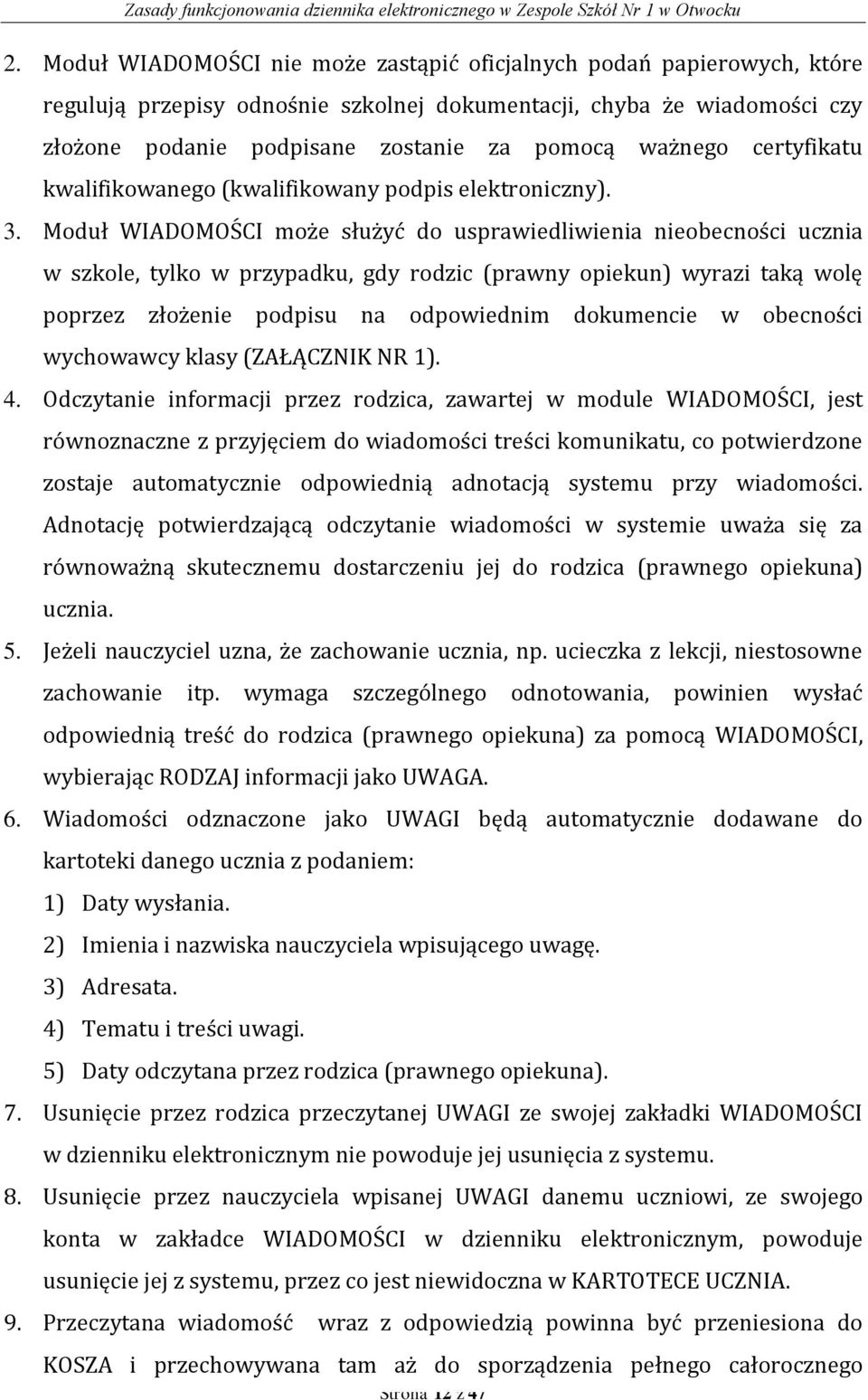 Zasady funkcjonowania dziennika elektronicznego w Zespole Szkół Nr 1 w Otwocku

2. Moduł WIADOMOŚCI nie może zastąpić oficjalnych podań papierowych, które regulują przepisy odnośnie szkolnej dokumentacji, chyba że wiadomości czy złożone podanie podpisane zostanie za pomocą ważnego certyfikatu kwalifikowanego (kwalifikowany podpis elektroniczny).

3. Moduł WIADOMOŚCI może służyć do usprawiedliwienia nieobecności ucznia w szkole, tylko w przypadku, gdy rodzic (prawny opiekun) wyrazi taką wolę poprzez złożenie podpisu na odpowiednim dokumencie w obecności wychowawcy klasy (ZAŁĄCZNIK NR 1).

4. Odczytanie informacji przez rodzica, zawartej w module WIADOMOŚCI, jest równoznaczne z przyjęciem do wiadomości treści komunikatu, co potwierdzone zostaje automatycznie odpowiednią adnotacją systemu przy wiadomości. Adnotację potwierdzającą odczytanie wiadomości w systemie uważa się za równoważną skutecznemu dostarczeniu jej do rodzica (prawnego opiekuna) ucznia.

5. Jeżeli nauczyciel uzna, że zachowanie ucznia, np. ucieczka z lekcji, niestosowne zachowanie itp. wymaga szczególnego odnotowania, powinien wysłać odpowiednią treść do rodzica (prawnego opiekuna) za pomocą WIADOMOŚCI, wybierając RODZAJ informacji jako UWAGA.

6. Wiadomości odznaczone jako UWAGI będą automatycznie dodawane do kartoteki danego ucznia z podaniem:
1) Daty wysłania.
2) Imienia i nazwiska nauczyciela wpisującego uwagę.
3) Adresata.
4) Tematu i treści uwagi.
5) Daty odczytana przez rodzica (prawnego opiekuna).

7. Usunięcie przez rodzica przeczytanej UWAGI ze swojej zakładki WIADOMOŚCI w dzienniku elektronicznym nie powoduje jej usunięcia z systemu.

8. Usunięcie przez nauczyciela wpisanej UWAGI danemu uczniowi, ze swojego konta w zakładce WIADOMOŚCI w dzienniku elektronicznym, powoduje usunięcie jej z systemu, przez co jest niewidoczna w KARTOTECE UCZNIA.

9. Przeczytana wiadomość wraz z odpowiedzią powinna być przeniesiona do KOSZA i przechowywana tam aż do sporządzenia pełnego całorocznego

Strona 12 z 47